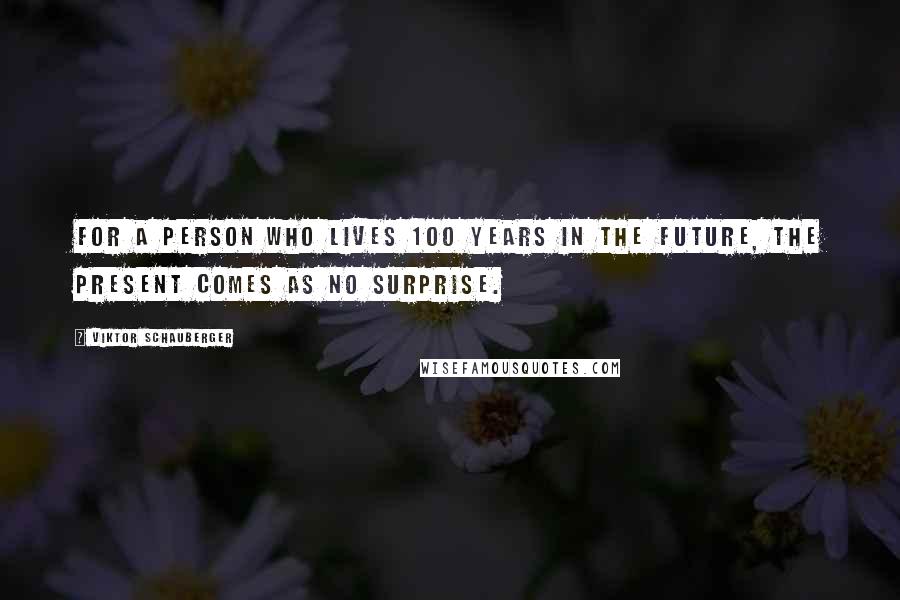 FOR A PERSON WHO LIVES 100 YEARS IN THE FUTURE, THE PRESENT COMES AS NO SURPRISE.

VIKTOR SCHAUBERGER

WISEFAMOUSQUOTES.COM